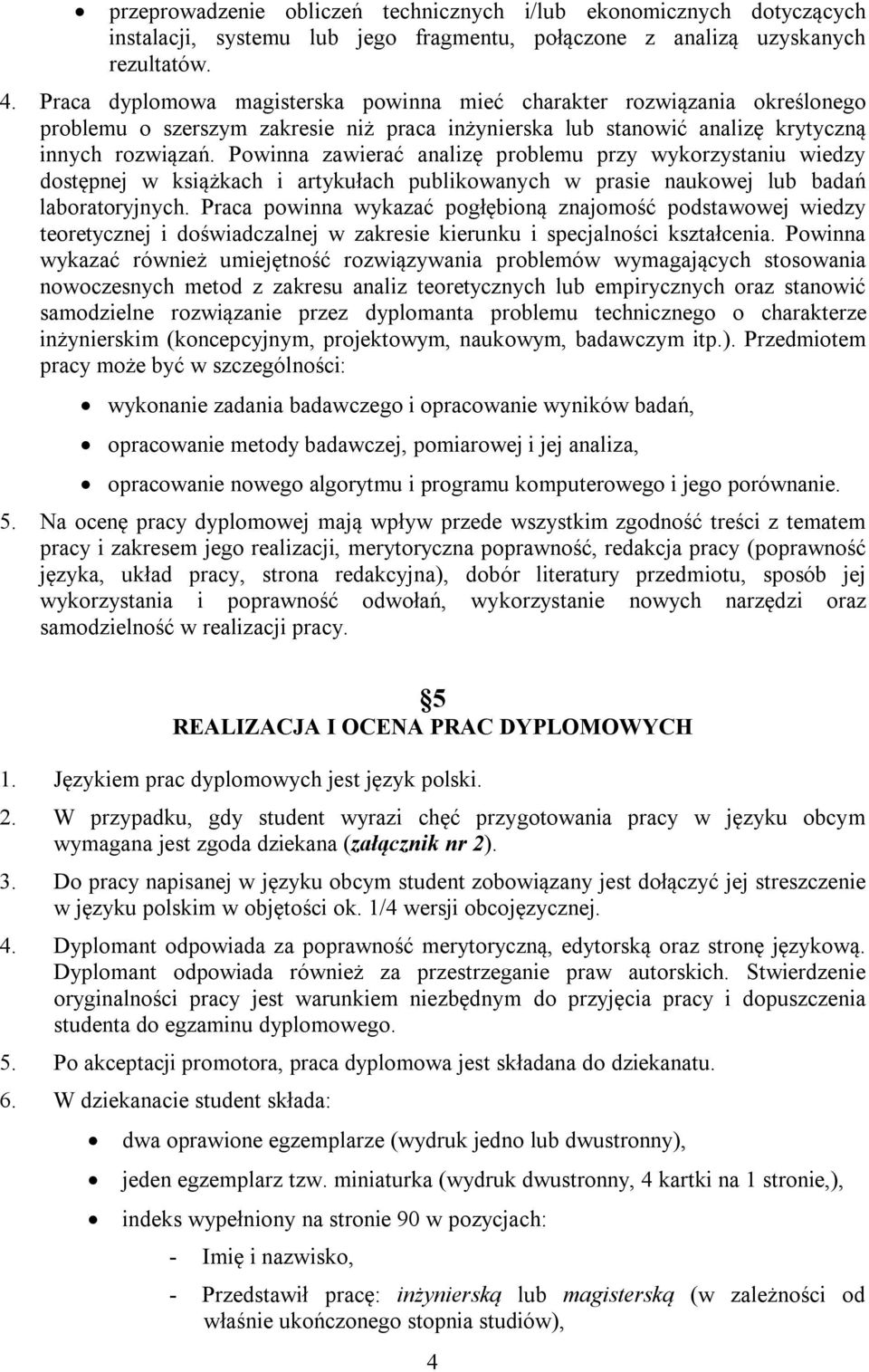 • przeprowadzenie obliczeń technicznych i/lub ekonomicznych dotyczących instalacji, systemu lub jego fragmentu, połączone z analizą uzyskanych rezultatów.

4. Praca dyplomowa magisterska powinna mieć charakter rozwiązania określonego problemu o szerszym zakresie niż praca inżynierska lub stanowić analizę krytyczną innych rozwiązań. Powinna zawierać analizę problemu przy wykorzystaniu wiedzy dostępnej w książkach i artykułach publikowanych w prasie naukowej lub badań laboratoryjnych. Praca powinna wykazać pogłębioną znajomość podstawowej wiedzy teoretycznej i doświadczalnej w zakresie kierunku i specjalności kształcenia. Powinna wykazać również umiejętność rozwiązywania problemów wymagających stosowania nowoczesnych metod z zakresu analiz teoretycznych lub empirycznych oraz stanowić samodzielne rozwiązanie przez dyplomanta problemu technicznego o charakterze inżynierskim (koncepcyjnym, projektowym, naukowym, badawczym itp.). Przedmiotem pracy może być w szczególności:

• wykonanie zadania badawczego i opracowanie wyników badań,
• opracowanie metody badawczej, pomiarowej i jej analiza,
• opracowanie nowego algorytmu i programu komputerowego i jego porównanie.

5. Na ocenę pracy dyplomowej mają wpływ przede wszystkim zgodność treści z tematem pracy i zakresem jego realizacji, merytoryczna poprawność, redakcja pracy (poprawność języka, układ pracy, strona redakcyjna), dobór literatury przedmiotu, sposób jej wykorzystania i poprawność odwołań, wykorzystanie nowych narzędzi oraz samodzielność w realizacji pracy.

§5
REALIZACJA I OCENA PRAC DYPLOMOWYCH

1. Językiem prac dyplomowych jest język polski.
2. W przypadku, gdy student wyrazi chęć przygotowania pracy w języku obcym wymagana jest zgoda dziekana (załącznik nr 2).
3. Do pracy napisanej w języku obcym student zobowiązany jest dołączyć jej streszczenie w języku polskim w objętości ok. 1/4 wersji obcojęzycznej.
4. Dyplomant odpowiada za poprawność merytoryczną, edytorską oraz stronę językową. Dyplomant odpowiada również za przestrzeganie praw autorskich. Stwierdzenie oryginalności pracy jest warunkiem niezbędnym do przyjęcia pracy i dopuszczenia studenta do egzaminu dyplomowego.
5. Po akceptacji promotora, praca dyplomowa jest składana do dziekanatu.
6. W dziekanacie student składa:

• dwa oprawione egzemplarze (wydruk jedno lub dwustronny),
• jeden egzemplarz tzw. miniaturka (wydruk dwustronny, 4 kartki na 1 stronie,),
• indeks wypełniony na stronie 90 w pozycjach:
- Imię i nazwisko,
- Przedstawił pracę: inżynierską lub magisterską (w zależności od właśnie ukończonego stopnia studiów),

4